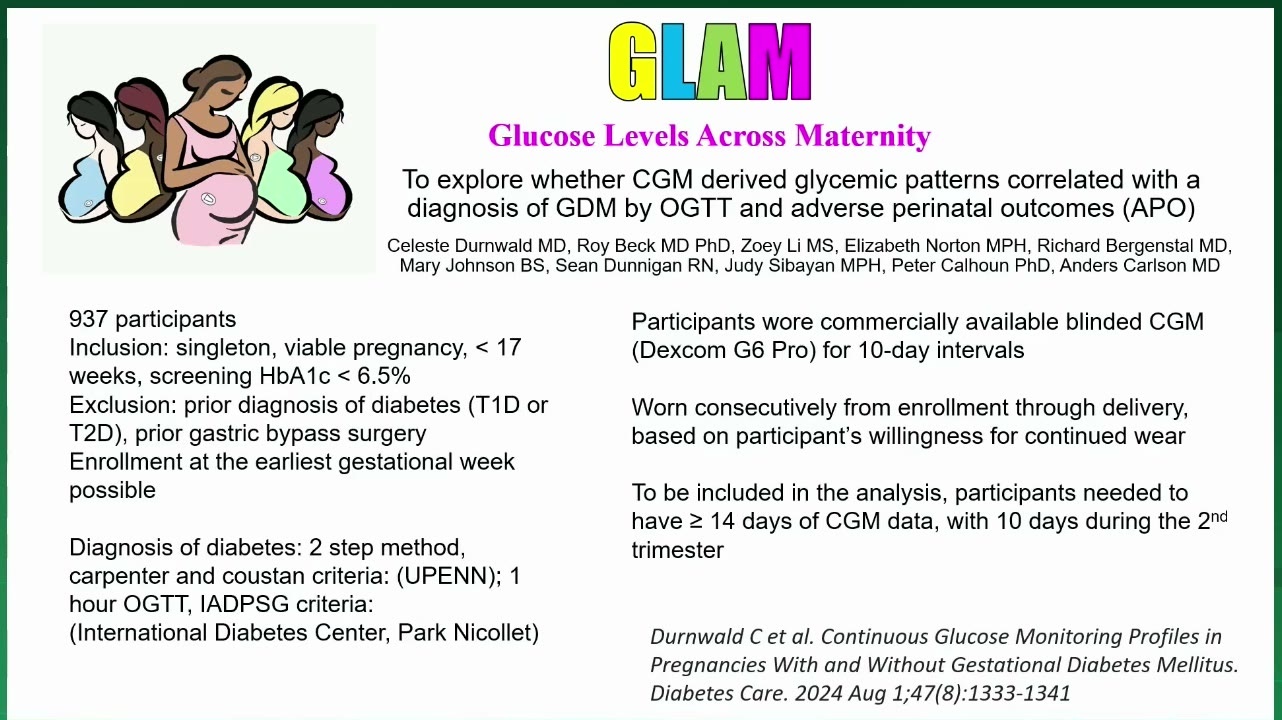 GLAM

Glucose Levels Across Maternity

To explore whether CGM derived glycemic patterns correlated with a diagnosis of GDM by OGTT and adverse perinatal outcomes (APO)

Celeste Durnwald MD, Roy Beck MD PhD, Zoey Li MS, Elizabeth Norton MPH, Richard Bergenstal MD, Mary Johnson BS, Sean Dunnigan RN, Judy Sibayan MPH, Peter Calhoun PhD, Anders Carlson MD

937 participants
Inclusion: singleton, viable pregnancy, < 17 weeks, screening HbA1c < 6.5%
Exclusion: prior diagnosis of diabetes (T1D or T2D), prior gastric bypass surgery
Enrollment at the earliest gestational week possible

Diagnosis of diabetes: 2 step method, carpenter and coustan criteria: (UPENN); 1 hour OGTT, IADPSG criteria: (International Diabetes Center, Park Nicollet)

Participants wore commercially available blinded CGM (Dexcom G6 Pro) for 10-day intervals

Worn consecutively from enrollment through delivery, based on participant's willingness for continued wear

To be included in the analysis, participants needed to have ≥ 14 days of CGM data, with 10 days during the 2$^{nd}$ trimester

Durnwald C et al. Continuous Glucose Monitoring Profiles in Pregnancies With and Without Gestational Diabetes Mellitus. Diabetes Care. 2024 Aug 1;47(8):1333-1341